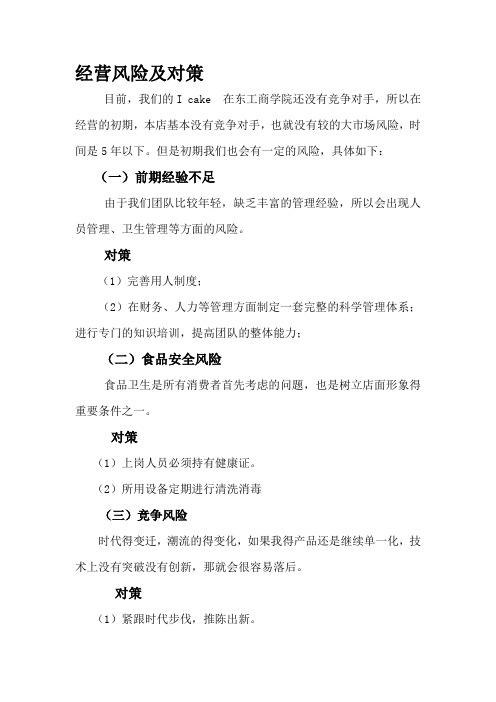 经营风险及对策

目前，我们的 I cake 在东工商学院还没有竞争对手，所以在经营的初期，本店基本没有竞争对手，也就没有较的大市场风险，时间是 5 年以下。但是初期我们也会有一定的风险，具体如下：

（一）前期经验不足

由于我们团队比较年轻，缺乏丰富的管理经验，所以会出现人员管理、卫生管理等方面的风险。

对策

（1）完善用人制度；

（2）在财务、人力等管理方面制定一套完整的科学管理体系；进行专门的知识培训，提高团队的整体能力；

（二）食品安全风险

食品卫生是所有消费者首先考虑的问题，也是树立店面形象得重要条件之一。

对策

（1）上岗人员必须持有健康证。

（2）所用设备定期进行清洗消毒

（三）竞争风险

时代得变迁，潮流的得变化，如果我得产品还是继续单一化，技术上没有突破没有创新，那就会很容易落后。

对策

（1）紧跟时代步伐，推陈出新。